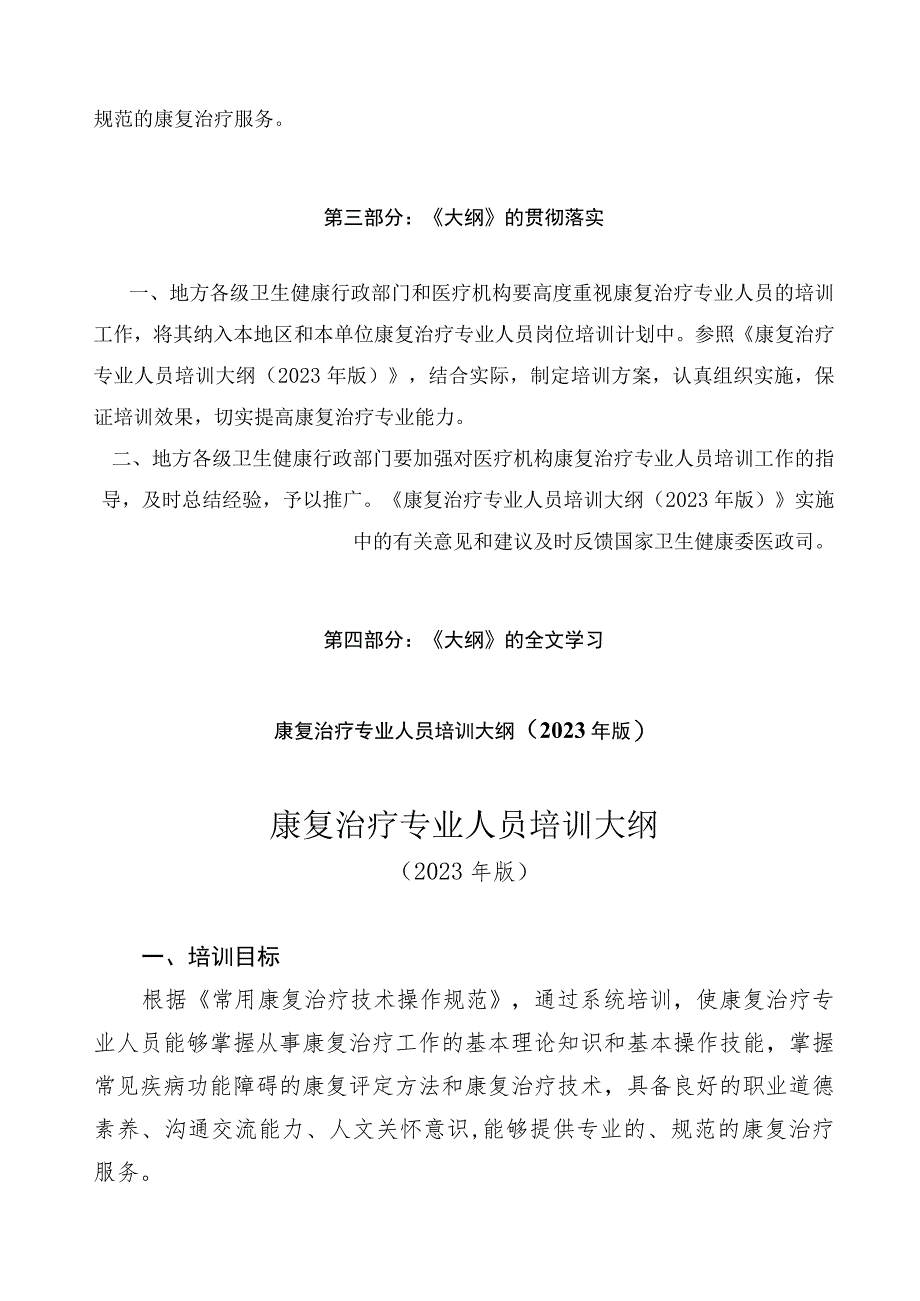 规范的康复治疗服务。

第三部分：《大纲》的贯彻落实

一、地方各级卫生健康行政部门和医疗机构要高度重视康复治疗专业人员的培训工作，将其纳入本地区和本单位康复治疗专业人员岗位培训计划中。参照《康复治疗专业人员培训大纲（2023年版）》，结合实际，制定培训方案，认真组织实施，保证培训效果，切实提高康复治疗专业能力。

二、地方各级卫生健康行政部门要加强对医疗机构康复治疗专业人员培训工作的指导，及时总结经验，予以推广。《康复治疗专业人员培训大纲（2023年版）》实施中的有关意见和建议及时反馈国家卫生健康委医政司。

第四部分：《大纲》的全文学习

康复治疗专业人员培训大纲（2023年版）

康复治疗专业人员培训大纲
（2023年版）

一、培训目标

根据《常用康复治疗技术操作规范》，通过系统培训，使康复治疗专业人员能够掌握从事康复治疗工作的基本理论知识和基本操作技能，掌握常见疾病功能障碍的康复评定方法和康复治疗技术，具备良好的职业道德素养、沟通交流能力、人文关怀意识，能够提供专业的、规范的康复治疗服务。